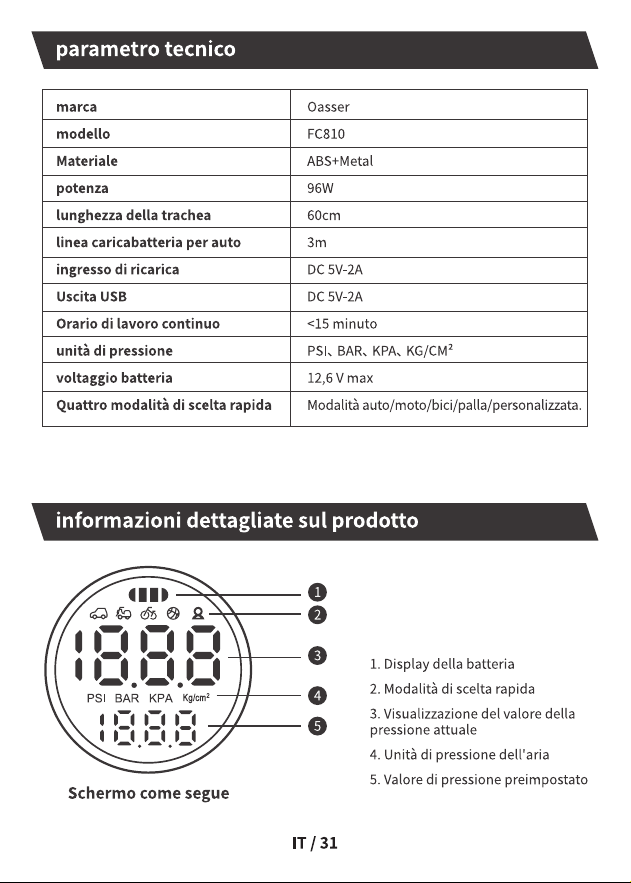 parametro tecnico

| marca | Oasser |
|---|---|
| modello | FC810 |
| Materiale | ABS+Metal |
| potenza | 96W |
| lunghezza della trachea | 60cm |
| linea caricabatteria per auto | 3m |
| ingresso di ricarica | DC 5V-2A |
| Uscita USB | DC 5V-2A |
| Orario di lavoro continuo | <15 minuto |
| unità di pressione | PSI、BAR、KPA、KG/CM² |
| voltaggio batteria | 12,6 V max |
| Quattro modalità di scelta rapida | Modalità auto/moto/bici/palla/personalizzata. |

informazioni dettagliate sul prodotto

1
2
3
4
5

PSI BAR KPA Kg/cm²

Schermo come segue

1. Display della batteria

2. Modalità di scelta rapida

3. Visualizzazione del valore della pressione attuale

4. Unità di pressione dell'aria

5. Valore di pressione preimpostato

IT / 31